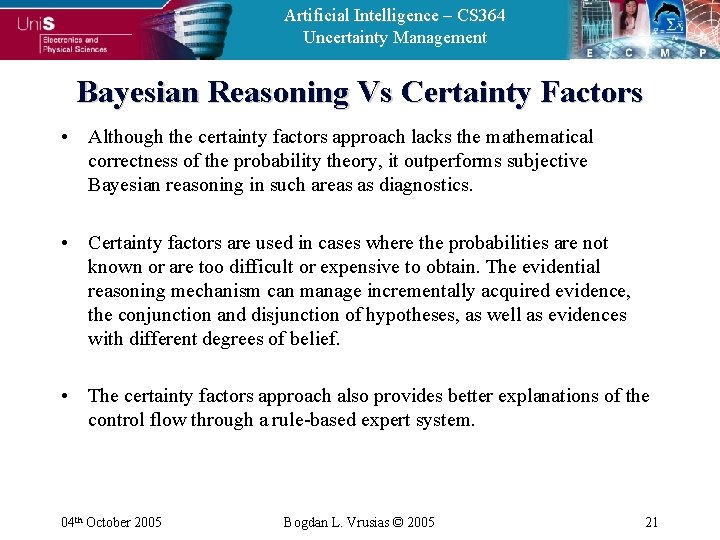 UniS
Electronics and Physical Sciences

Artificial Intelligence – CS364
Uncertainty Management

E C M P

Bayesian Reasoning Vs Certainty Factors

• Although the certainty factors approach lacks the mathematical correctness of the probability theory, it outperforms subjective Bayesian reasoning in such areas as diagnostics.

• Certainty factors are used in cases where the probabilities are not known or are too difficult or expensive to obtain. The evidential reasoning mechanism can manage incrementally acquired evidence, the conjunction and disjunction of hypotheses, as well as evidences with different degrees of belief.

• The certainty factors approach also provides better explanations of the control flow through a rule-based expert system.

04th October 2005
Bogdan L. Vrusias © 2005
21